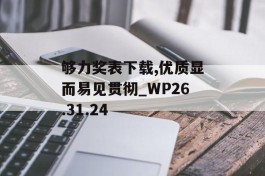 够力奖表下载,优质显而易见贯彻_WP26.31.24